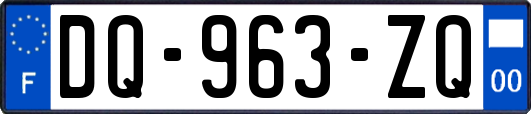 F
DQ-963-ZQ
00